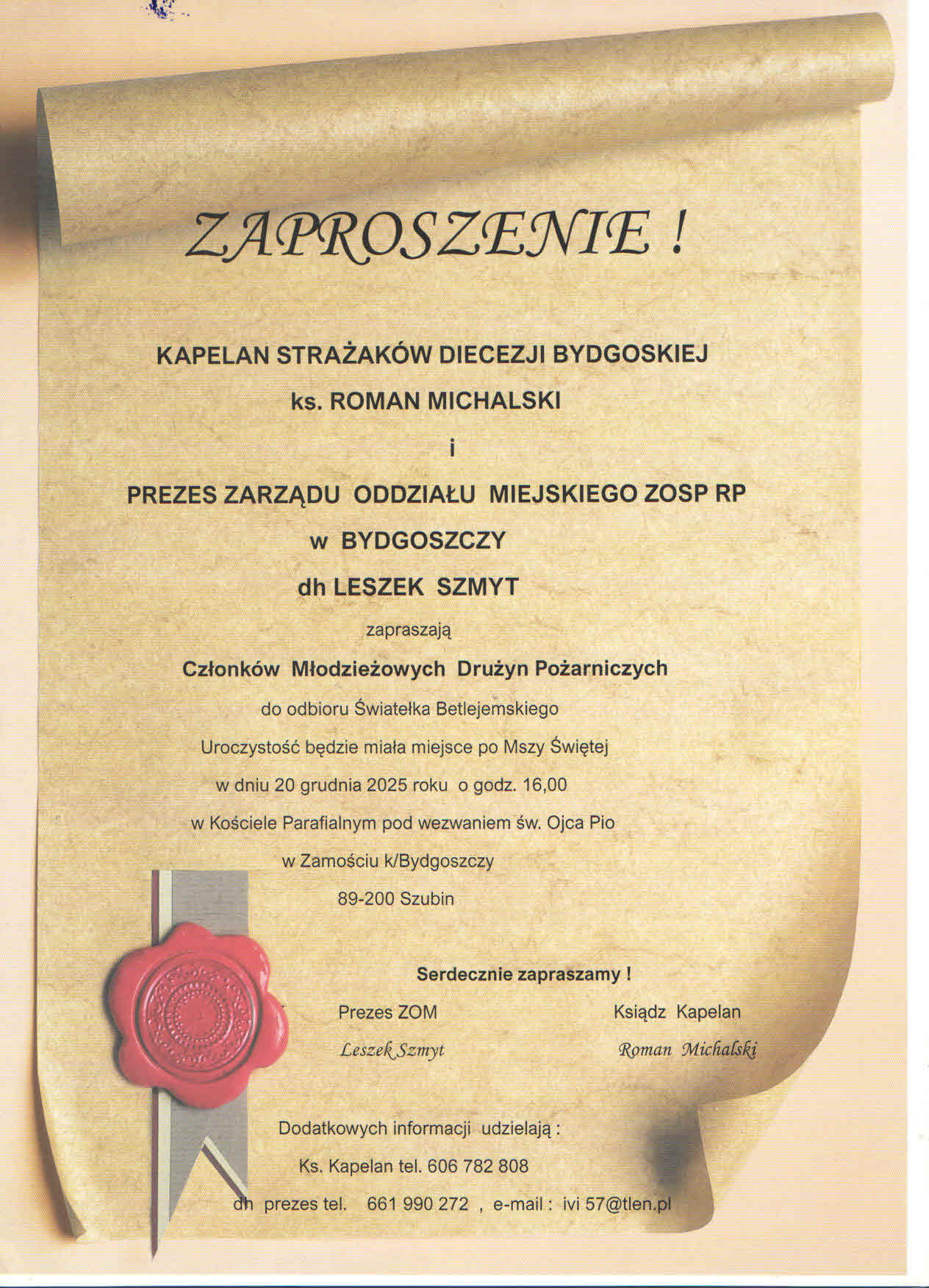 ZAPROSZENIE !

KAPELAN STRAŻAKÓW DIECEZJI BYDGOSKIEJ

ks. ROMAN MICHALSKI

i

PREZES ZARZĄDU ODDZIAŁU MIEJSKIEGO ZOSP RP

w BYDGOSZCZY

dh LESZEK SZMYT

zapraszają

Członków Młodzieżowych Drużyn Pożarniczych

do odbioru Światełka Betlejemskiego

Uroczystość będzie miała miejsce po Mszy Świętej

w dniu 20 grudnia 2025 roku o godz. 16,00

w Kościele Parafialnym pod wezwaniem św. Ojca Pio

w Zamościu k/Bydgoszczy

89-200 Szubin

Serdecznie zapraszamy !

Prezes ZOM
Leszek Szmyt

Ksiądz Kapelan
Roman Michalski

Dodatkowych informacji udzielają :

Ks. Kapelan tel. 606 782 808

dh prezes tel. 661 990 272 , e-mail : ivi 57@tlen.pl